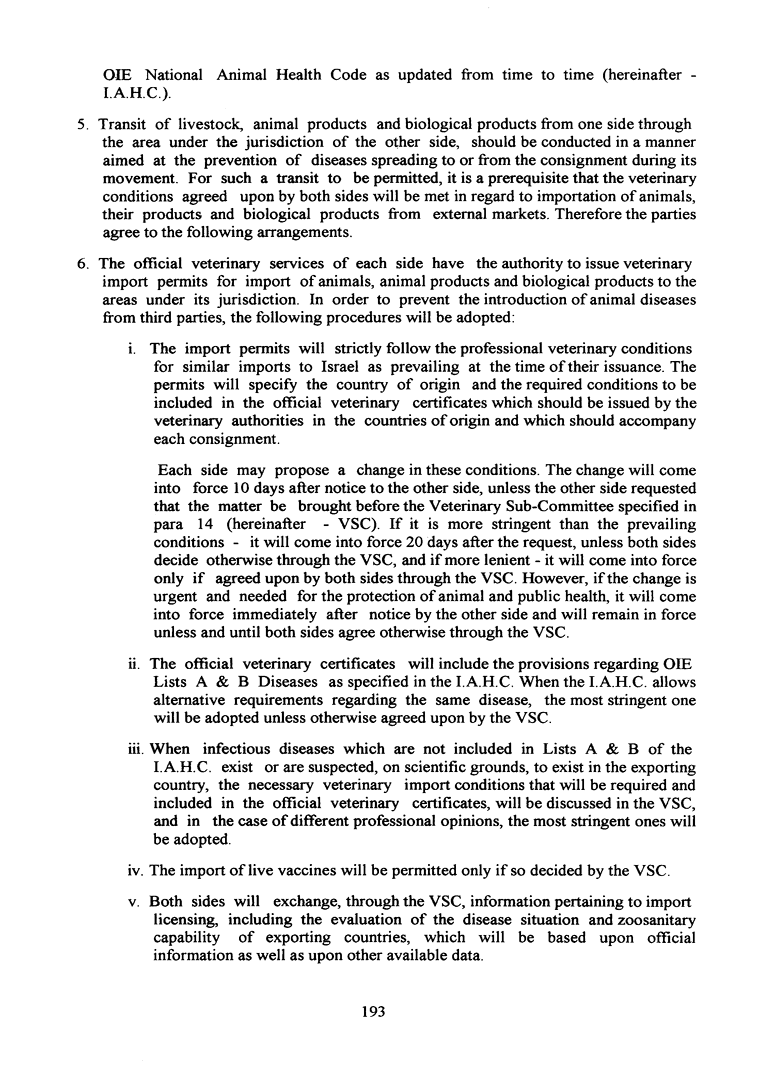 OIE National Animal Health Code as updated from time to time (hereinafter - I.A.H.C.).

5. Transit of livestock, animal products and biological products from one side through the area under the jurisdiction of the other side, should be conducted in a manner aimed at the prevention of diseases spreading to or from the consignment during its movement. For such a transit to be permitted, it is a prerequisite that the veterinary conditions agreed upon by both sides will be met in regard to importation of animals, their products and biological products from external markets. Therefore the parties agree to the following arrangements.

6. The official veterinary services of each side have the authority to issue veterinary import permits for import of animals, animal products and biological products to the areas under its jurisdiction. In order to prevent the introduction of animal diseases from third parties, the following procedures will be adopted:

i. The import permits will strictly follow the professional veterinary conditions for similar imports to Israel as prevailing at the time of their issuance. The permits will specify the country of origin and the required conditions to be included in the official veterinary certificates which should be issued by the veterinary authorities in the countries of origin and which should accompany each consignment.

Each side may propose a change in these conditions. The change will come into force 10 days after notice to the other side, unless the other side requested that the matter be brought before the Veterinary Sub-Committee specified in para 14 (hereinafter - VSC). If it is more stringent than the prevailing conditions - it will come into force 20 days after the request, unless both sides decide otherwise through the VSC, and if more lenient - it will come into force only if agreed upon by both sides through the VSC. However, if the change is urgent and needed for the protection of animal and public health, it will come into force immediately after notice by the other side and will remain in force unless and until both sides agree otherwise through the VSC.

ii. The official veterinary certificates will include the provisions regarding OIE Lists A & B Diseases as specified in the I.A.H.C. When the I.A.H.C. allows alternative requirements regarding the same disease, the most stringent one will be adopted unless otherwise agreed upon by the VSC.

iii. When infectious diseases which are not included in Lists A & B of the I.A.H.C. exist or are suspected, on scientific grounds, to exist in the exporting country, the necessary veterinary import conditions that will be required and included in the official veterinary certificates, will be discussed in the VSC, and in the case of different professional opinions, the most stringent ones will be adopted.

iv. The import of live vaccines will be permitted only if so decided by the VSC.

v. Both sides will exchange, through the VSC, information pertaining to import licensing, including the evaluation of the disease situation and zoosanitary capability of exporting countries, which will be based upon official information as well as upon other available data.

193